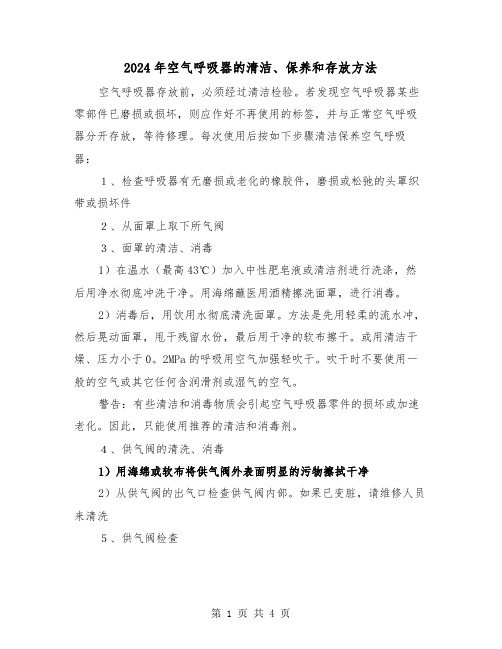 2024年空气呼吸器的清洁、保养和存放方法

空气呼吸器存放前，必须经过清洁检验。若发现空气呼吸器某些零部件已磨损或损坏，则应作好不再使用的标签，并与正常空气呼吸器分开存放，等待修理。每次使用后按如下步骤清洁保养空气呼吸器：

1、检查呼吸器有无磨损或老化的橡胶件，磨损或松弛的头罩织带或损坏件

2、从面罩上取下所气阀

3、面罩的清洁、消毒

1）在温水（最高43℃）加入中性肥皂液或清洁剂进行洗涤，然后用净水彻底冲洗干净。用海绵蘸医用酒精擦洗面罩，进行消毒。

2）消毒后，用饮用水彻底清洗面罩。方法是先用轻柔的流水冲，然后晃动面罩，甩干残留水份，最后用干净的软布擦干。或用清洁干燥、压力小于0。2MPa的呼吸用空气加强轻吹干。吹干时不要使用一般的空气或其它任何含润滑剂或湿气的空气。

警告：有些清洁和消毒物质会引起空气呼吸器零件的损坏或加速老化。因此，只能使用推荐的清洁和消毒剂。

4、供气阀的清洗、消毒

1）用海绵或软布将供气阀外表面明显的污物擦拭干净

2）从供气阀的出气口检查供气阀内部。如果已变脏，请维修人员来清洗

5、供气阀检查

第 1 页 共 4 页